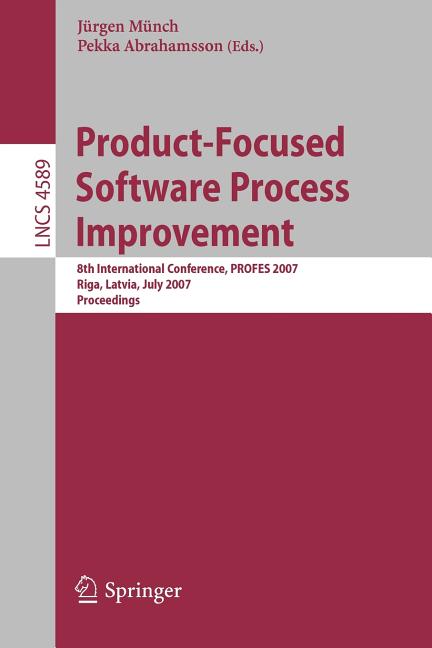 Jürgen Münch
Pekka Abrahamsson (Eds.)

LNCS 4589

Product-Focused Software Process Improvement

8th International Conference, PROFES 2007
Riga, Latvia, July 2007
Proceedings

Springer